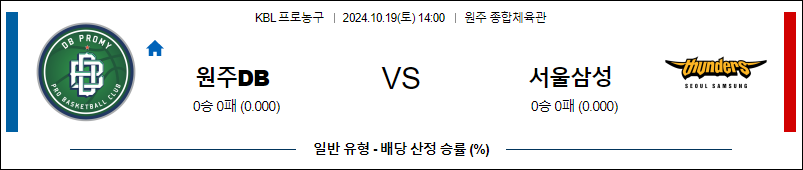 KBL 프로농구 | 2024.10.19(토) 14:00 | 원주 종합체육관

DB PROMY
PRO BASKETBALL CLUB

원주DB
0승 0패 (0.000)

VS

서울삼성
0승 0패 (0.000)

thunders
SEOUL SAMSUNG

일반 유형 - 배당 산정 승률 (%)